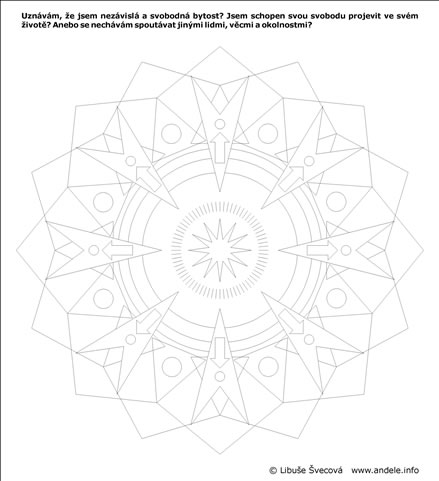 Uznávám, že jsem nezávislá a svobodná bytost? Jsem schopen svou svobodu projevit ve svém životě? Anebo se nechávám spoutávat jinými lidmi, věcmi a okolnostmi?

© Libuše Švecová www.andele.info